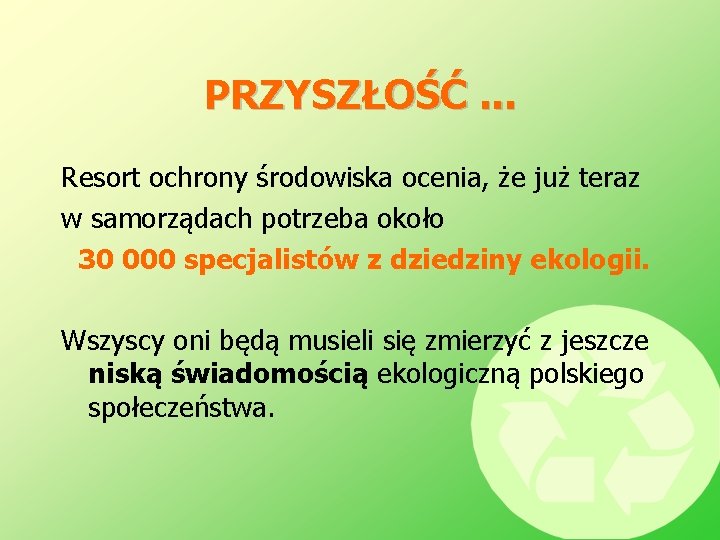 PRZYSZŁOŚĆ ...

Resort ochrony środowiska ocenia, że już teraz w samorządach potrzeba około 30 000 specjalistów z dziedziny ekologii.

Wszyscy oni będą musieli się zmierzyć z jeszcze niską świadomością ekologiczną polskiego społeczeństwa.